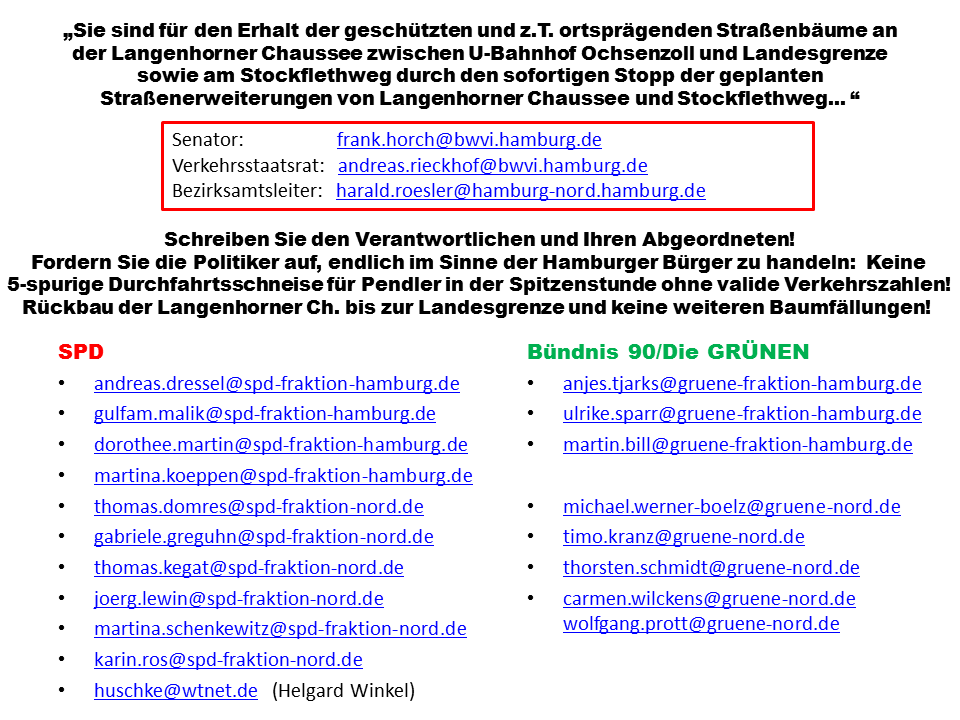 „Sie sind für den Erhalt der geschützten und z.T. ortsprägenden Straßenbäume an der Langenhorner Chaussee zwischen U-Bahnhof Ochsenzoll und Landesgrenze sowie am Stockflethweg durch den sofortigen Stopp der geplanten Straßenerweiterungen von Langenhorner Chaussee und Stockflethweg… “

Senator: frank.horch@bwvi.hamburg.de
Verkehrsstaatsrat: andreas.rieckhof@bwvi.hamburg.de
Bezirksamtsleiter: harald.roesler@hamburg-nord.hamburg.de

Schreiben Sie den Verantwortlichen und Ihren Abgeordneten!
Fordern Sie die Politiker auf, endlich im Sinne der Hamburger Bürger zu handeln: Keine 5-spurige Durchfahrtsschneise für Pendler in der Spitzenstunde ohne valide Verkehrszahlen! Rückbau der Langenhorner Ch. bis zur Landesgrenze und keine weiteren Baumfällungen!

SPD
• andreas.dressel@spd-fraktion-hamburg.de
• gulfam.malik@spd-fraktion-hamburg.de
• dorothee.martin@spd-fraktion-hamburg.de
• martina.koeppen@spd-fraktion-hamburg.de
• thomas.domres@spd-fraktion-nord.de
• gabriele.greguhn@spd-fraktion-nord.de
• thomas.kegat@spd-fraktion-nord.de
• joerg.lewin@spd-fraktion-nord.de
• martina.schenkewitz@spd-fraktion-nord.de
• karin.ros@spd-fraktion-nord.de
• huschke@wtnet.de (Helgard Winkel)

Bündnis 90/Die GRÜNEN
• anjes.tjarks@gruene-fraktion-hamburg.de
• ulrike.sparr@gruene-fraktion-hamburg.de
• martin.bill@gruene-fraktion-hamburg.de

• michael.werner-boelz@gruene-nord.de
• timo.kranz@gruene-nord.de
• thorsten.schmidt@gruene-nord.de
• carmen.wilckens@gruene-nord.de
wolfgang.prott@gruene-nord.de